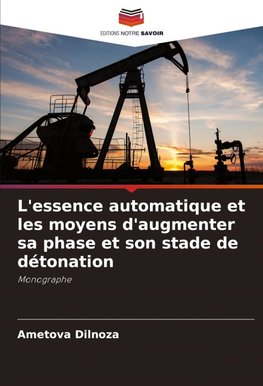 EDITIONS NOTRE SAVOIR

L'essence automatique et les moyens d'augmenter sa phase et son stade de détonation

Monographe

Ametova Dilnoza